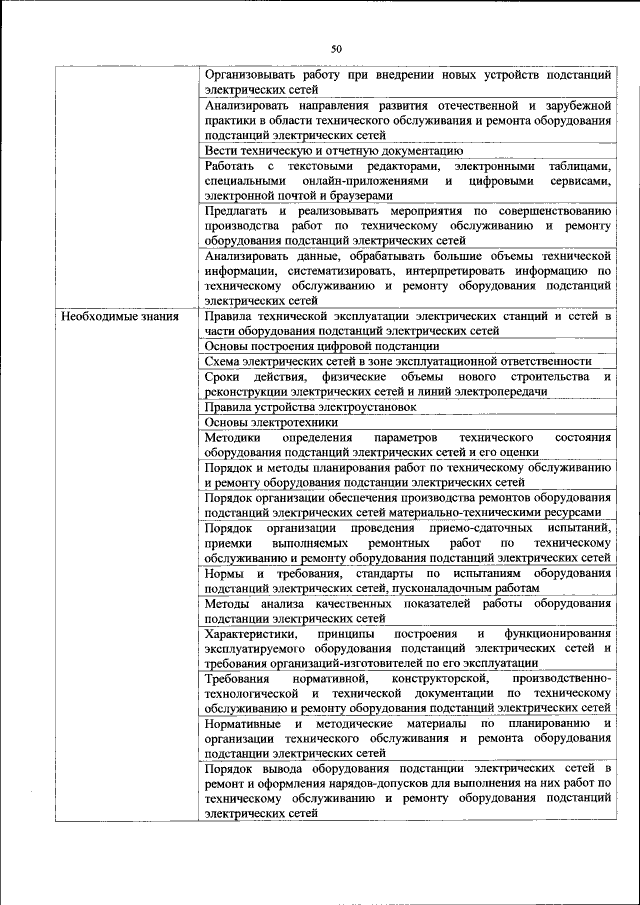 50

| | |
|---|---|
| | Организовывать работу при внедрении новых устройств подстанций электрических сетей |
| | Анализировать направления развития отечественной и зарубежной практики в области технического обслуживания и ремонта оборудования подстанций электрических сетей |
| | Вести техническую и отчетную документацию |
| | Работать с текстовыми редакторами, электронными таблицами, специальными онлайн-приложениями и цифровыми сервисами, электронной почтой и браузерами |
| | Предлагать и реализовывать мероприятия по совершенствованию производства работ по техническому обслуживанию и ремонту оборудования подстанций электрических сетей |
| | Анализировать данные, обрабатывать большие объемы технической информации, систематизировать, интерпретировать информацию по техническому обслуживанию и ремонту оборудования подстанций электрических сетей |
| Необходимые знания | Правила технической эксплуатации электрических станций и сетей в части оборудования подстанций электрических сетей |
| | Основы построения цифровой подстанции |
| | Схема электрических сетей в зоне эксплуатационной ответственности |
| | Сроки действия, физические объемы нового строительства и реконструкции электрических сетей и линий электропередачи |
| | Правила устройства электроустановок |
| | Основы электротехники |
| | Методики определения параметров технического состояния оборудования подстанций электрических сетей и его оценки |
| | Порядок и методы планирования работ по техническому обслуживанию и ремонту оборудования подстанции электрических сетей |
| | Порядок организации обеспечения производства ремонтов оборудования подстанций электрических сетей материально-техническими ресурсами |
| | Порядок организации проведения приемо-сдаточных испытаний, приемки выполняемых ремонтных работ по техническому обслуживанию и ремонту оборудования подстанций электрических сетей |
| | Нормы и требования, стандарты по испытаниям оборудования подстанций электрических сетей, пусконаладочным работам |
| | Методы анализа качественных показателей работы оборудования подстанции электрических сетей |
| | Характеристики, принципы построения и функционирования эксплуатируемого оборудования подстанций электрических сетей и требования организаций-изготовителей по его эксплуатации |
| | Требования нормативной, конструкторской, производственно-технологической и технической документации по техническому обслуживанию и ремонту оборудования подстанций электрических сетей |
| | Нормативные и методические материалы по планированию и организации технического обслуживания и ремонта оборудования подстанции электрических сетей |
| | Порядок вывода оборудования подстанции электрических сетей в ремонт и оформления нарядов-допусков для выполнения на них работ по техническому обслуживанию и ремонту оборудования подстанций электрических сетей |